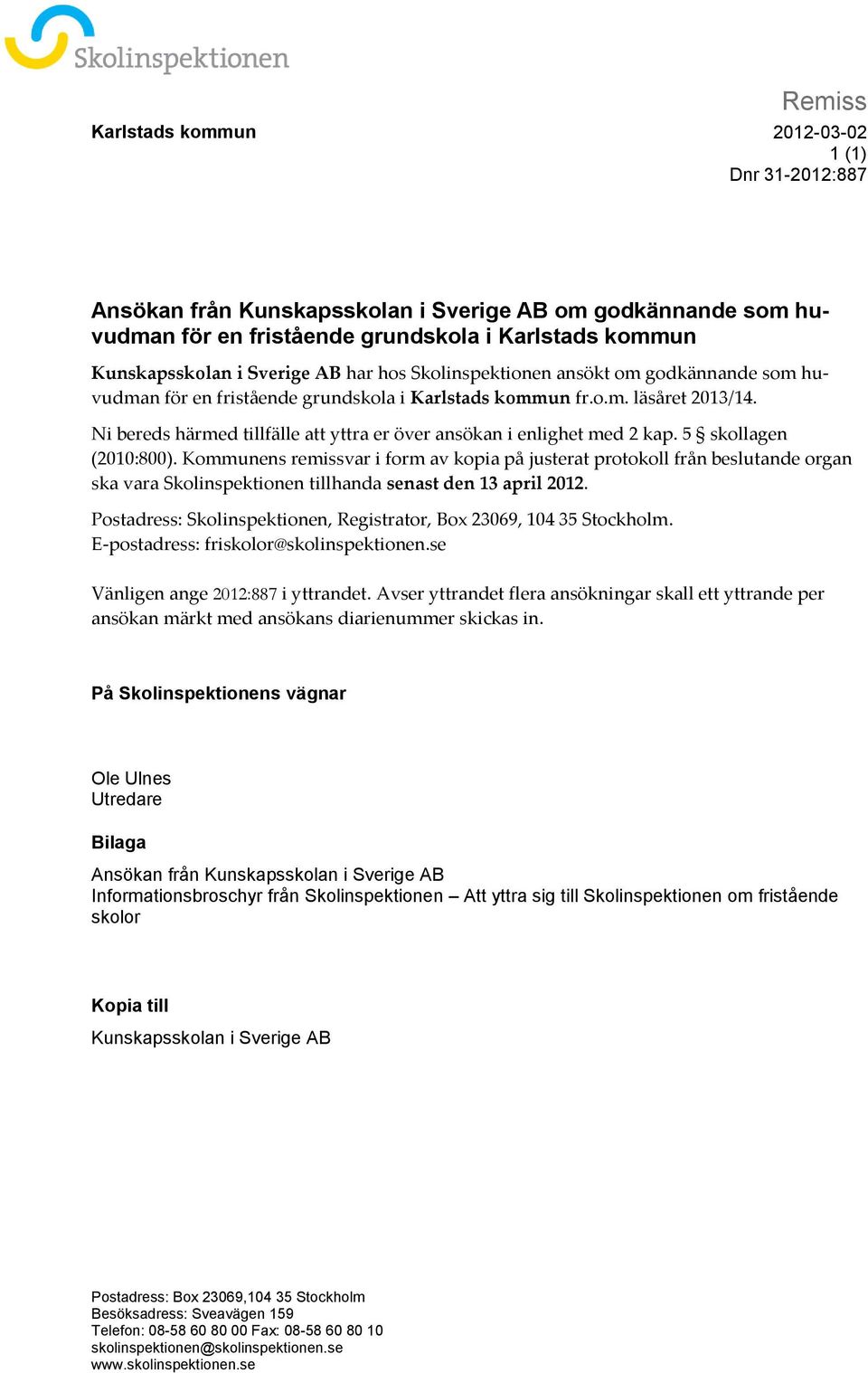 Skolinspektionen

Remiss

Karlstads kommun

2012-03-02
1 (1)
Dnr 31-2012:887

Ansökan från Kunskapsskolan i Sverige AB om godkännande som huvudman för en fristående grundskola i Karlstads kommun

Kunskapsskolan i Sverige AB har hos Skolinspektionen ansökt om godkännande som huvudman för en fristående grundskola i Karlstads kommun fr.o.m. läsåret 2013/14.

Ni bereds härmed tillfälle att yttra er över ansökan i enlighet med 2 kap. 5 § skollagen (2010:800). Kommunens remissvar i form av kopia på justerat protokoll från beslutande organ ska vara Skolinspektionen tillhanda senast den 13 april 2012.

Postadress: Skolinspektionen, Registrator, Box 23069, 104 35 Stockholm.
E-postadress: friskolor@skolinspektionen.se

Vänligen ange 2012:887 i yttrandet. Avser yttrandet flera ansökningar skall ett yttrande per ansökan märkt med ansökans diarienummer skickas in.

På Skolinspektionens vägnar

Ole Ulnes
Utredare

Bilaga

Ansökan från Kunskapsskolan i Sverige AB
Informationsbroschyr från Skolinspektionen – Att yttra sig till Skolinspektionen om fristående skolor

Kopia till

Kunskapsskolan i Sverige AB

Postadress: Box 23069,104 35 Stockholm
Besöksadress: Sveavägen 159
Telefon: 08-58 60 80 00 Fax: 08-58 60 80 10
skolinspektionen@skolinspektionen.se
www.skolinspektionen.se